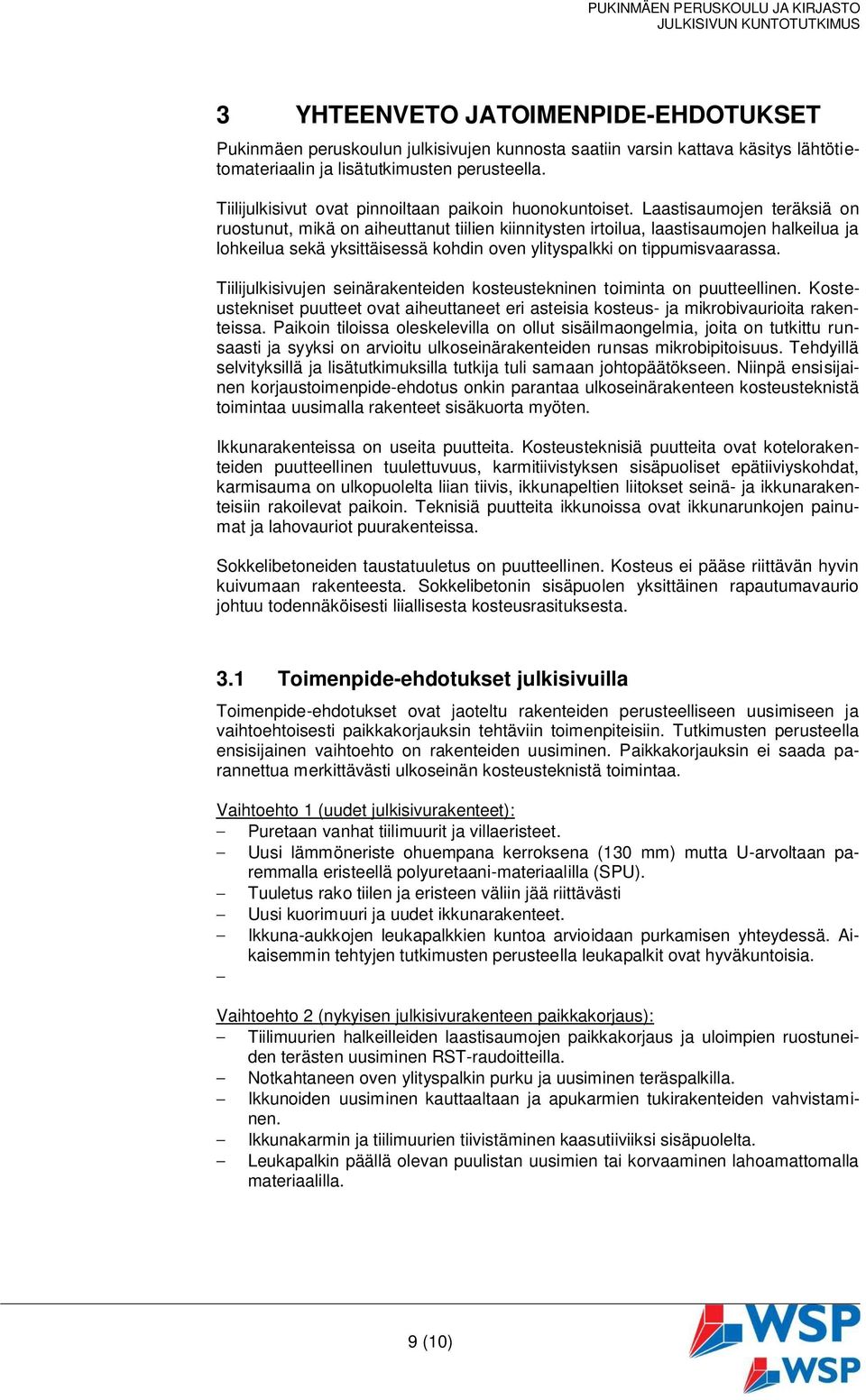 PUKINMÄEN PERUSKOULU JA KIRJASTO
JULKISIVUN KUNTOTUTKIMUS

3 YHTEENVETO JATOIMENPIDE-EHDOTUKSET

Pukinmäen peruskoulun julkisivujen kunnosta saatiin varsin kattava käsitys lähtötietomateriaalin ja lisätutkimusten perusteella.

Tiilijulkisivut ovat pinnoiltaan paikoin huonokuntoiset. Laastisaumojen teräksiä on ruostunut, mikä on aiheuttanut tiilien kiinnitysten irtoilua, laastisaumojen halkeilua ja lohkeilua sekä yksittäisessä kohdin oven ylityspalkki on tippumisvaarassa.

Tiilijulkisivujen seinärakenteiden kosteustekninen toiminta on puutteellinen. Kosteustekniset puutteet ovat aiheuttaneet eri asteisia kosteus- ja mikrobivaurioita rakenteissa. Paikoin tiloissa oleskelevilla on ollut sisäilmaongelmia, joita on tutkittu runsaasti ja syyksi on arvioitu ulkoseinärakenteiden runsas mikrobipitoisuus. Tehdyillä selvityksillä ja lisätutkimuksilla tutkija tuli samaan johtopäätökseen. Niinpä ensisijainen korjaustoimenpide-ehdotus onkin parantaa ulkoseinärakenteen kosteusteknistä toimintaa uusimalla rakenteet sisäkuorta myöten.

Ikkunarakenteissa on useita puutteita. Kosteusteknisiä puutteita ovat kotelorakenteiden puutteellinen tuulettuvuus, karmitiivistyksen sisäpuoliset epätiiviyskohdat, karmisauma on ulkopuolelta liian tiivis, ikkunapeltien liitokset seinä- ja ikkunarakenteisiin rakoilevat paikoin. Teknisiä puutteita ikkunoissa ovat ikkunarunkojen painumat ja lahovauriot puurakenteissa.

Sokkelibetoneiden taustatuuletus on puutteellinen. Kosteus ei pääse riittävän hyvin kuivumaan rakenteesta. Sokkelibetonin sisäpuolen yksittäinen rapautumavaurio johtuu todennäköisesti liiallisesta kosteusrasituksesta.

3.1 Toimenpide-ehdotukset julkisivuilla

Toimenpide-ehdotukset ovat jaoteltu rakenteiden perusteelliseen uusimiseen ja vaihtoehtoisesti paikkakorjauksin tehtäviin toimenpiteisiin. Tutkimusten perusteella ensisijainen vaihtoehto on rakenteiden uusiminen. Paikkakorjauksin ei saada parannettua merkittävästi ulkoseinän kosteusteknistä toimintaa.

Vaihtoehto 1 (uudet julkisivurakenteet):
– Puretaan vanhat tiilimuurit ja villaeristeet.
– Uusi lämmöneriste ohuempana kerroksena (130 mm) mutta U-arvoltaan paremmalla eristeellä polyuretaani-materiaalilla (SPU).
– Tuuletus rako tiilen ja eristeen väliin jää riittävästi
– Uusi kuorimuuri ja uudet ikkunarakenteet.
– Ikkuna-aukkojen leukapalkkien kuntoa arvioidaan purkamisen yhteydessä. Aikaisemmin tehtyjen tutkimusten perusteella leukapalkit ovat hyväkuntoisia.
–

Vaihtoehto 2 (nykyisen julkisivurakenteen paikkakorjaus):
– Tiilimuurien halkeilleiden laastisaumojen paikkakorjaus ja uloimpien ruostuneiden terästen uusiminen RST-raudoitteilla.
– Notkahtaneen oven ylityspalkin purku ja uusiminen teräspalkilla.
– Ikkunoiden uusiminen kauttaaltaan ja apukarmien tukirakenteiden vahvistaminen.
– Ikkunakarmin ja tiilimuurien tiivistäminen kaasutiiviiksi sisäpuolelta.
– Leukapalkin päällä olevan puulistan uusimien tai korvaaminen lahoamattomalla materiaalilla.

9 (10)

WSP
WSP